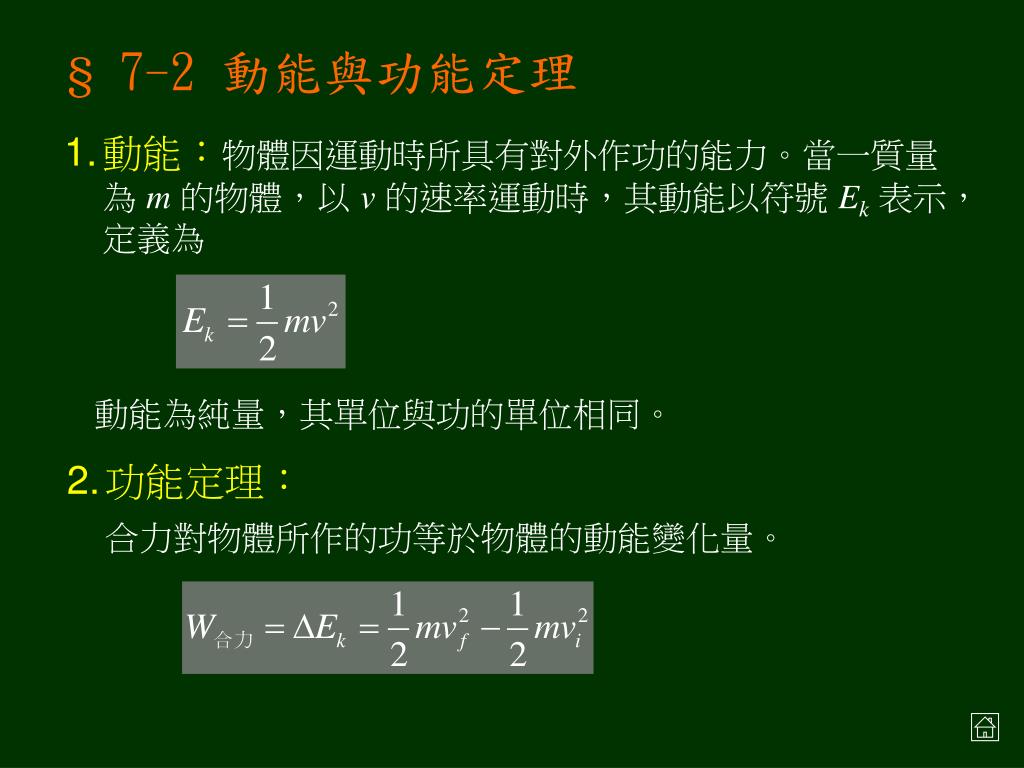 § 7-2 動能與功能定理

1. 動能：物體因運動時所具有對外作功的能力。當一質量為 $m$ 的物體，以 $v$ 的速率運動時，其動能以符號 $E_k$ 表示，定義為

$E_k = \frac{1}{2}mv^2$

動能為純量，其單位與功的單位相同。

2. 功能定理：

合力對物體所作的功等於物體的動能變化量。

$W_{合力} = \Delta E_k = \frac{1}{2}mv_f^2 - \frac{1}{2}mv_i^2$